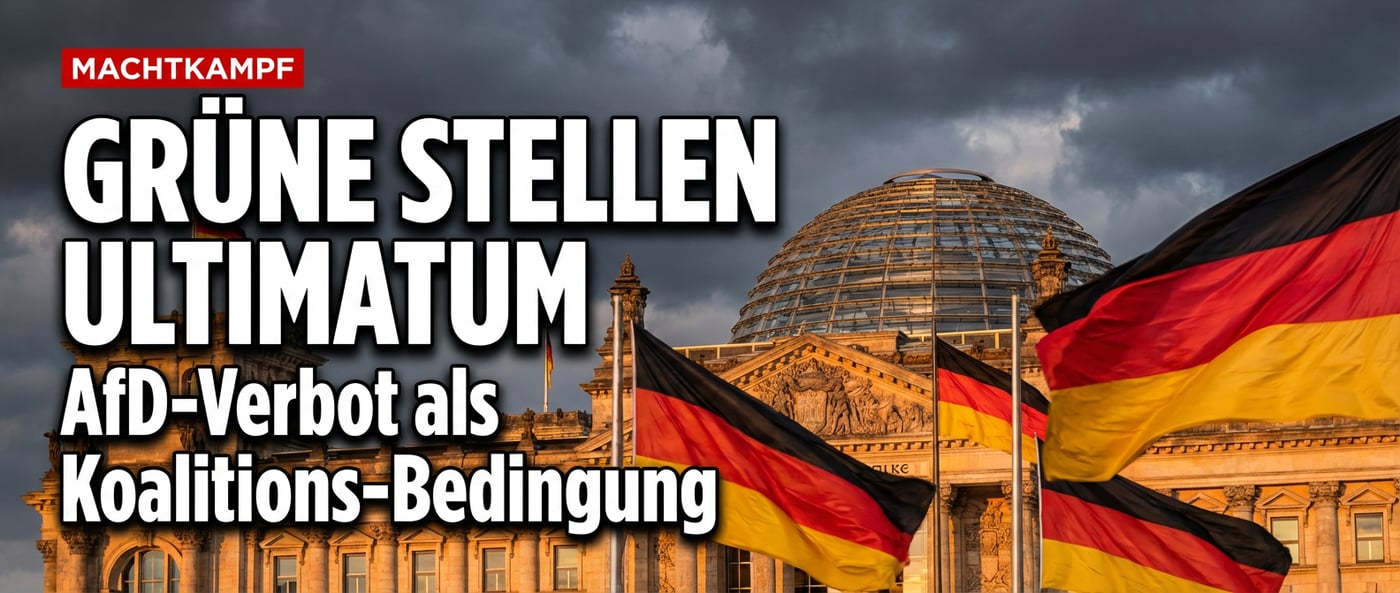 MACHTKAMPF

GRÜNE STELLEN ULTIMATUM

AfD-Verbot als Koalitions-Bedingung